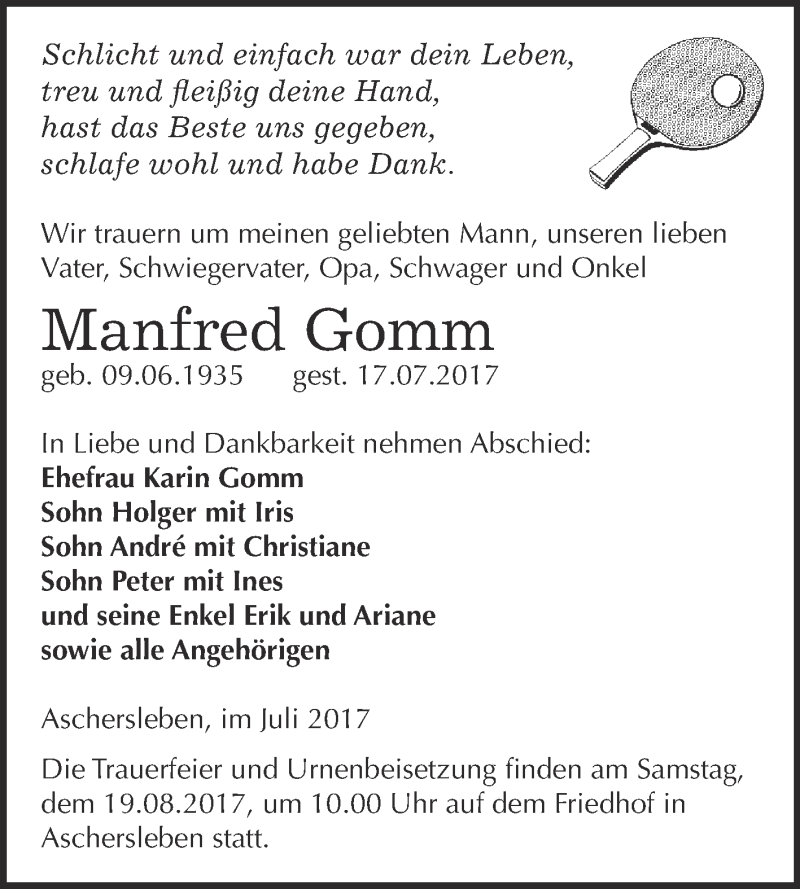 Schlicht und einfach war dein Leben,
treu und fleißig deine Hand,
hast das Beste uns gegeben,
schlafe wohl und habe Dank.

Wir trauern um meinen geliebten Mann, unseren lieben Vater, Schwiegervater, Opa, Schwager und Onkel

Manfred Gomm
geb. 09.06.1935 gest. 17.07.2017

In Liebe und Dankbarkeit nehmen Abschied:
Ehefrau Karin Gomm
Sohn Holger mit Iris
Sohn André mit Christiane
Sohn Peter mit Ines
und seine Enkel Erik und Ariane
sowie alle Angehörigen

Aschersleben, im Juli 2017

Die Trauerfeier und Urnenbeisetzung finden am Samstag, dem 19.08.2017, um 10.00 Uhr auf dem Friedhof in Aschersleben statt.